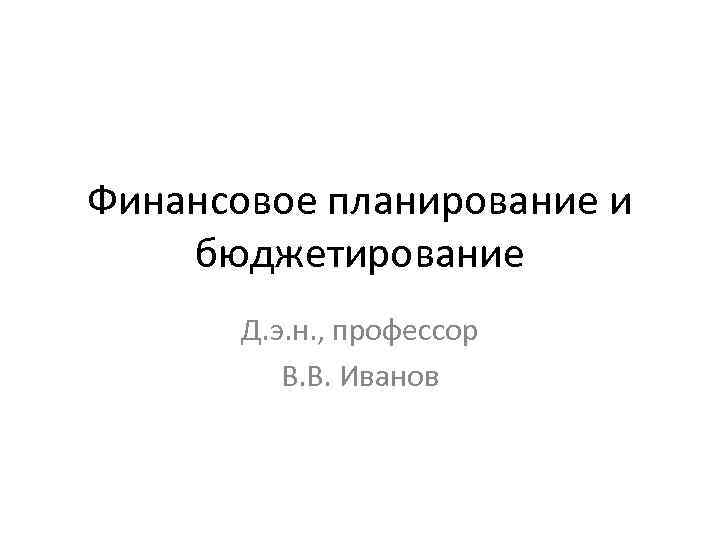 Финансовое планирование и бюджетирование

Д.э.н., профессор

В.В. Иванов